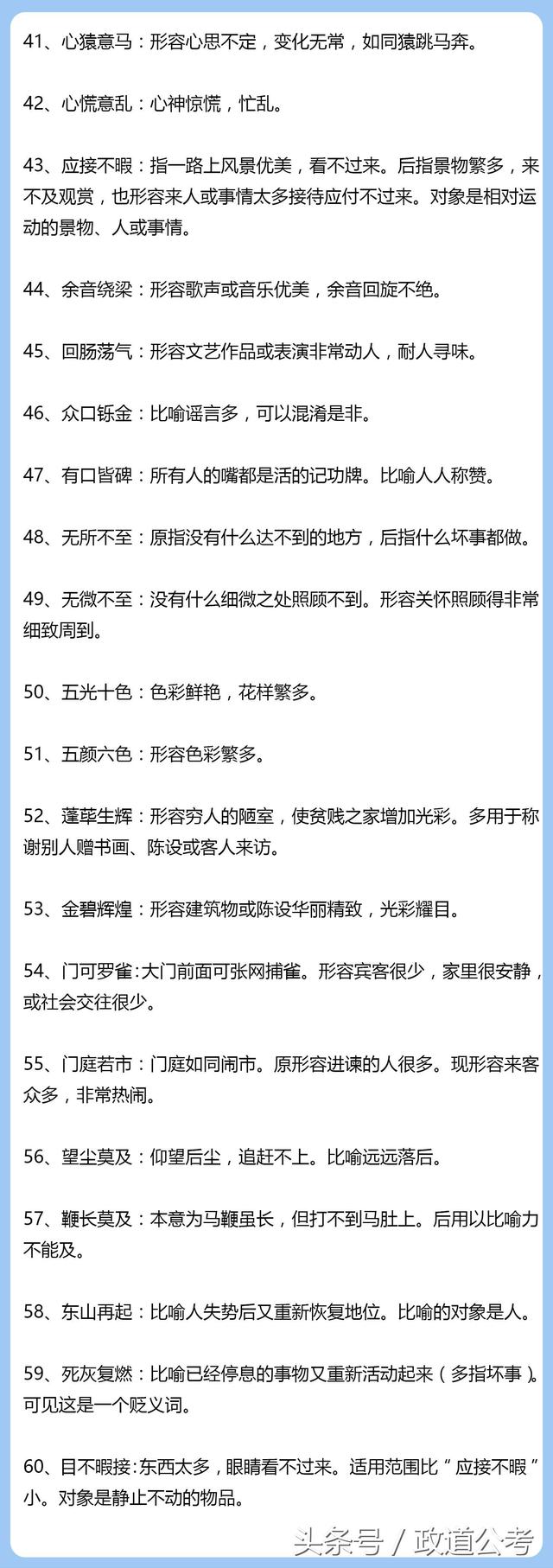 41、心猿意马：形容心思不定，变化无常，如同猿跳马奔。

42、心慌意乱：心神惊慌，忙乱。

43、应接不暇：指一路上风景优美，看不过来。后指景物繁多，来不及观赏，也形容来人或事情太多接待应付不过来。对象是相对运动的景物、人或事情。

44、余音绕梁：形容歌声或音乐优美，余音回旋不绝。

45、回肠荡气：形容文艺作品或表演非常动人，耐人寻味。

46、众口铄金：比喻谣言多，可以混淆是非。

47、有口皆碑：所有人的嘴都是活的记功牌。比喻人人称赞。

48、无所不至：原指没有什么达不到的地方，后指什么坏事都做。

49、无微不至：没有什么细微之处照顾不到。形容关怀照顾得非常细致周到。

50、五光十色：色彩鲜艳，花样繁多。

51、五颜六色：形容色彩繁多。

52、蓬荜生辉：形容穷人的陋室，使贫贱之家增加光彩。多用于称谢别人赠书画、陈设或客人来访。

53、金碧辉煌：形容建筑物或陈设华丽精致，光彩耀目。

54、门可罗雀：大门前面可张网捕雀。形容宾客很少，家里很安静，或社会交往很少。

55、门庭若市：门庭如同闹市。原形容进谏的人很多。现形容来客众多，非常热闹。

56、望尘莫及：仰望后尘，追赶不上。比喻远远落后。

57、鞭长莫及：本意为马鞭虽长，但打不到马肚上。后用以比喻力不能及。

58、东山再起：比喻人失势后又重新恢复地位。比喻的对象是人。

59、死灰复燃：比喻已经停息的事物又重新活动起来（多指坏事）。可见这是一个贬义词。

60、目不暇接：东西太多，眼睛看不过来。适用范围比“应接不暇”小。对象是静止不动的物品。

头条号 / 政道公考